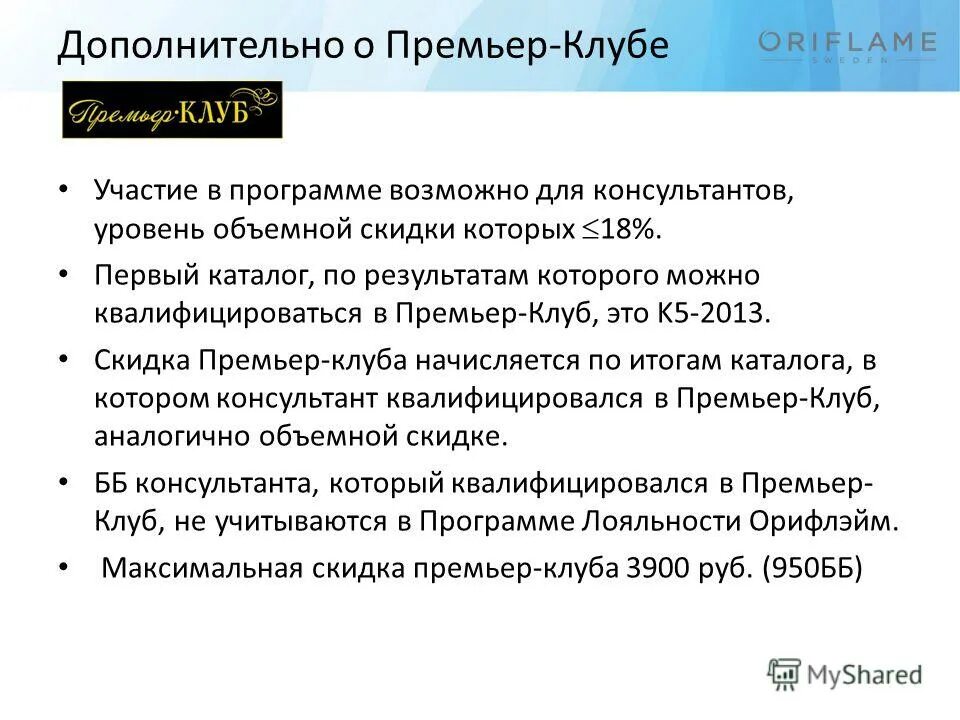 Дополнительно о Премьер-Клубе

ORIFLAME
SWEDEN

Премьер·КЛУБ

• Участие в программе возможно для консультантов, уровень объемной скидки которых $\leq$18%.

• Первый каталог, по результатам которого можно квалифицироваться в Премьер-Клуб, это К5-2013.

• Скидка Премьер-клуба начисляется по итогам каталога, в котором консультант квалифицировался в Премьер-Клуб, аналогично объемной скидке.

• ББ консультанта, который квалифицировался в Премьер-Клуб, не учитываются в Программе Лояльности Орифлэйм.

• Максимальная скидка премьер-клуба 3900 руб. (950ББ)

MyShared